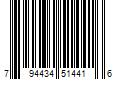 7 94434 51441 6